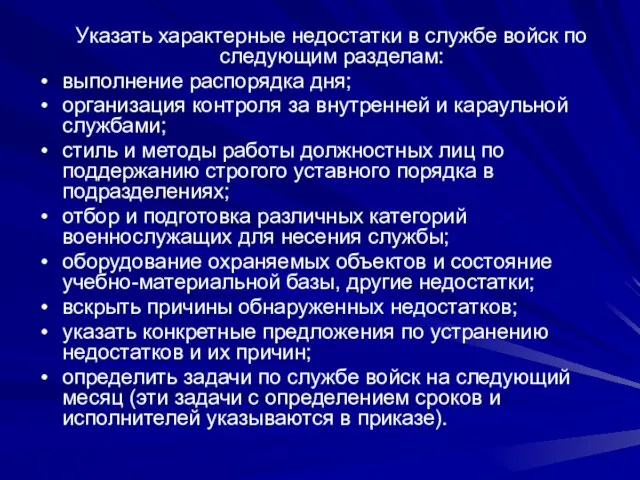 Указать характерные недостатки в службе войск по следующим разделам:

• выполнение распорядка дня;
• организация контроля за внутренней и караульной службами;
• стиль и методы работы должностных лиц по поддержанию строгого уставного порядка в подразделениях;
• отбор и подготовка различных категорий военнослужащих для несения службы;
• оборудование охраняемых объектов и состояние учебно-материальной базы, другие недостатки;
• вскрыть причины обнаруженных недостатков;
• указать конкретные предложения по устранению недостатков и их причин;
• определить задачи по службе войск на следующий месяц (эти задачи с определением сроков и исполнителей указываются в приказе).